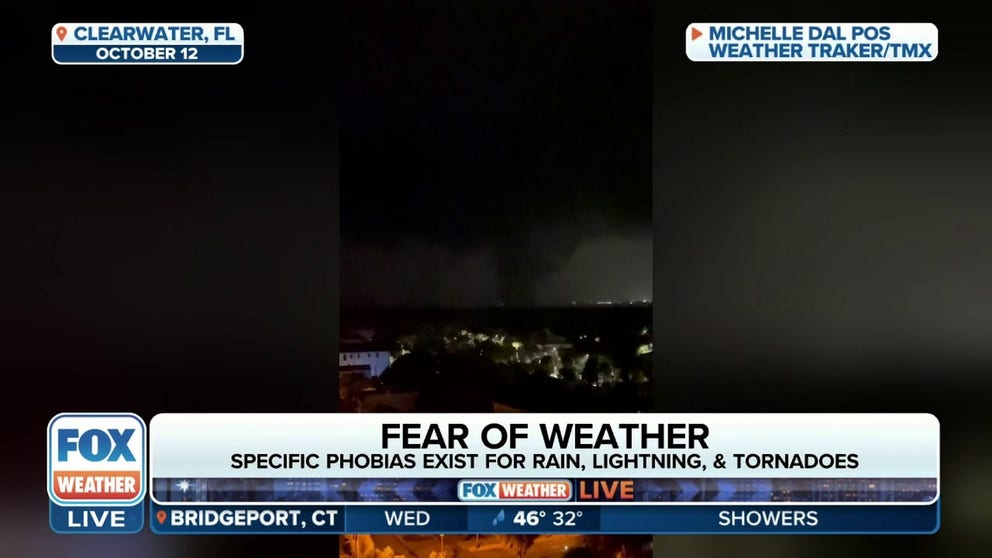 CLEARWATER, FL
OCTOBER 12

MICHELLE DAL POS
WEATHER TRAKER/TMX

FOX WEATHER
LIVE

FEAR OF WEATHER
SPECIFIC PHOBIAS EXIST FOR RAIN, LIGHTNING, & TORNADOES

FOX WEATHER LIVE

BRIDGEPORT, CT WED 46° 32° SHOWERS